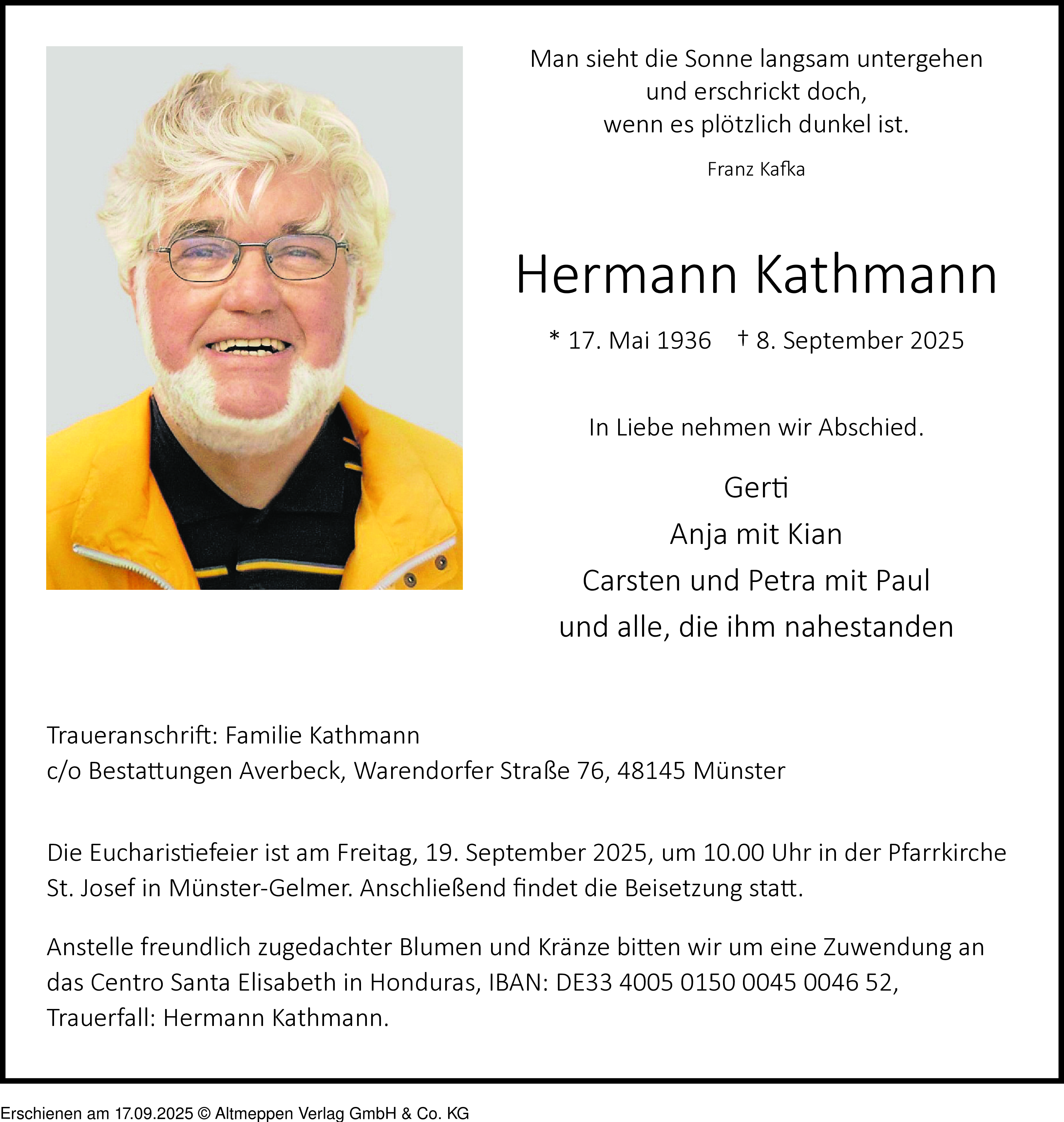 Man sieht die Sonne langsam untergehen
und erschrickt doch,
wenn es plötzlich dunkel ist.

Franz Kafka

Hermann Kathmann

* 17. Mai 1936 † 8. September 2025

In Liebe nehmen wir Abschied.

Gerti
Anja mit Kian
Carsten und Petra mit Paul
und alle, die ihm nahestanden

Traueranschrift: Familie Kathmann
c/o Bestattungen Averbeck, Warendorfer Straße 76, 48145 Münster

Die Eucharistiefeier ist am Freitag, 19. September 2025, um 10.00 Uhr in der Pfarrkirche St. Josef in Münster-Gelmer. Anschließend findet die Beisetzung statt.

Anstelle freundlich zugedachter Blumen und Kränze bitten wir um eine Zuwendung an das Centro Santa Elisabeth in Honduras, IBAN: DE33 4005 0150 0045 0046 52, Trauerfall: Hermann Kathmann.

Erschienen am 17.09.2025 © Altmeppen Verlag GmbH & Co. KG